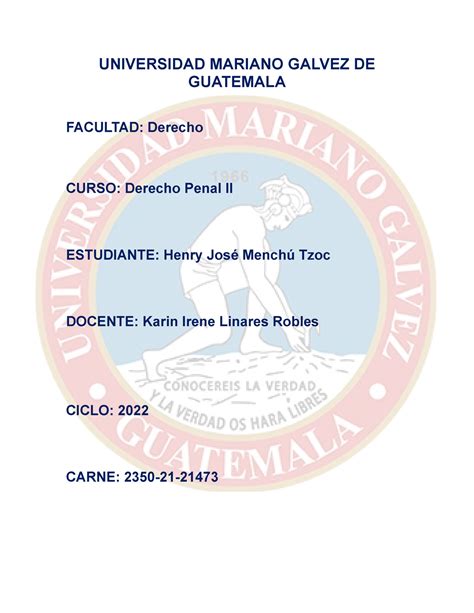 UNIVERSIDAD MARIANO GALVEZ DE GUATEMALA

FACULTAD: Derecho

CURSO: Derecho Penal II

ESTUDIANTE: Henry José Menchú Tzoc

DOCENTE: Karin Irene Linares Robles

CICLO: 2022

CARNE: 2350-21-21473

UNIVERSIDAD MARIANO GALVEZ GUATEMALA 1966 CONOCEREIS LA VERDAD Y LA VERDAD OS HARA LIBRES